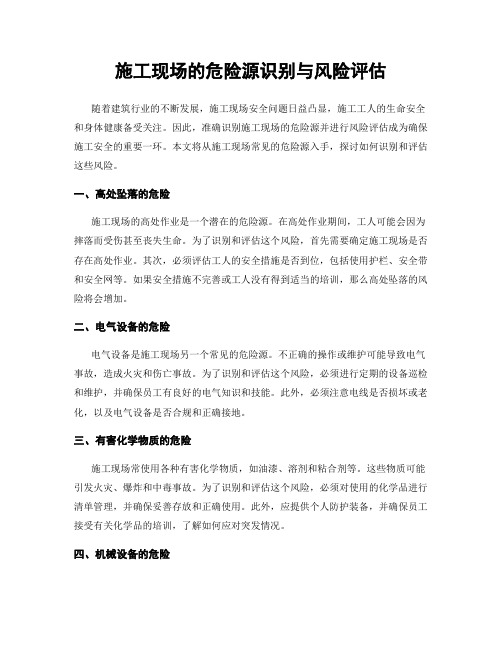 施工现场的危险源识别与风险评估

随着建筑行业的不断发展，施工现场安全问题日益凸显，施工工人的生命安全和身体健康备受关注。因此，准确识别施工现场的危险源并进行风险评估成为确保施工安全的重要一环。本文将从施工现场常见的危险源入手，探讨如何识别和评估这些风险。

一、高处坠落的危险

施工现场的高处作业是一个潜在的危险源。在高处作业期间，工人可能会因为摔落而受伤甚至丧失生命。为了识别和评估这个风险，首先需要确定施工现场是否存在高处作业。其次，必须评估工人的安全措施是否到位，包括使用护栏、安全带和安全网等。如果安全措施不完善或工人没有得到适当的培训，那么高处坠落的风险将会增加。

二、电气设备的危险

电气设备是施工现场另一个常见的危险源。不正确的操作或维护可能导致电气事故，造成火灾和伤亡事故。为了识别和评估这个风险，必须进行定期的设备巡检和维护，并确保员工有良好的电气知识和技能。此外，必须注意电线是否损坏或老化，以及电气设备是否合规和正确接地。

三、有害化学物质的危险

施工现场常使用各种有害化学物质，如油漆、溶剂和粘合剂等。这些物质可能引发火灾、爆炸和中毒事故。为了识别和评估这个风险，必须对使用的化学品进行清单管理，并确保妥善存放和正确使用。此外，应提供个人防护装备，并确保员工接受有关化学品的培训，了解如何应对突发情况。

四、机械设备的危险